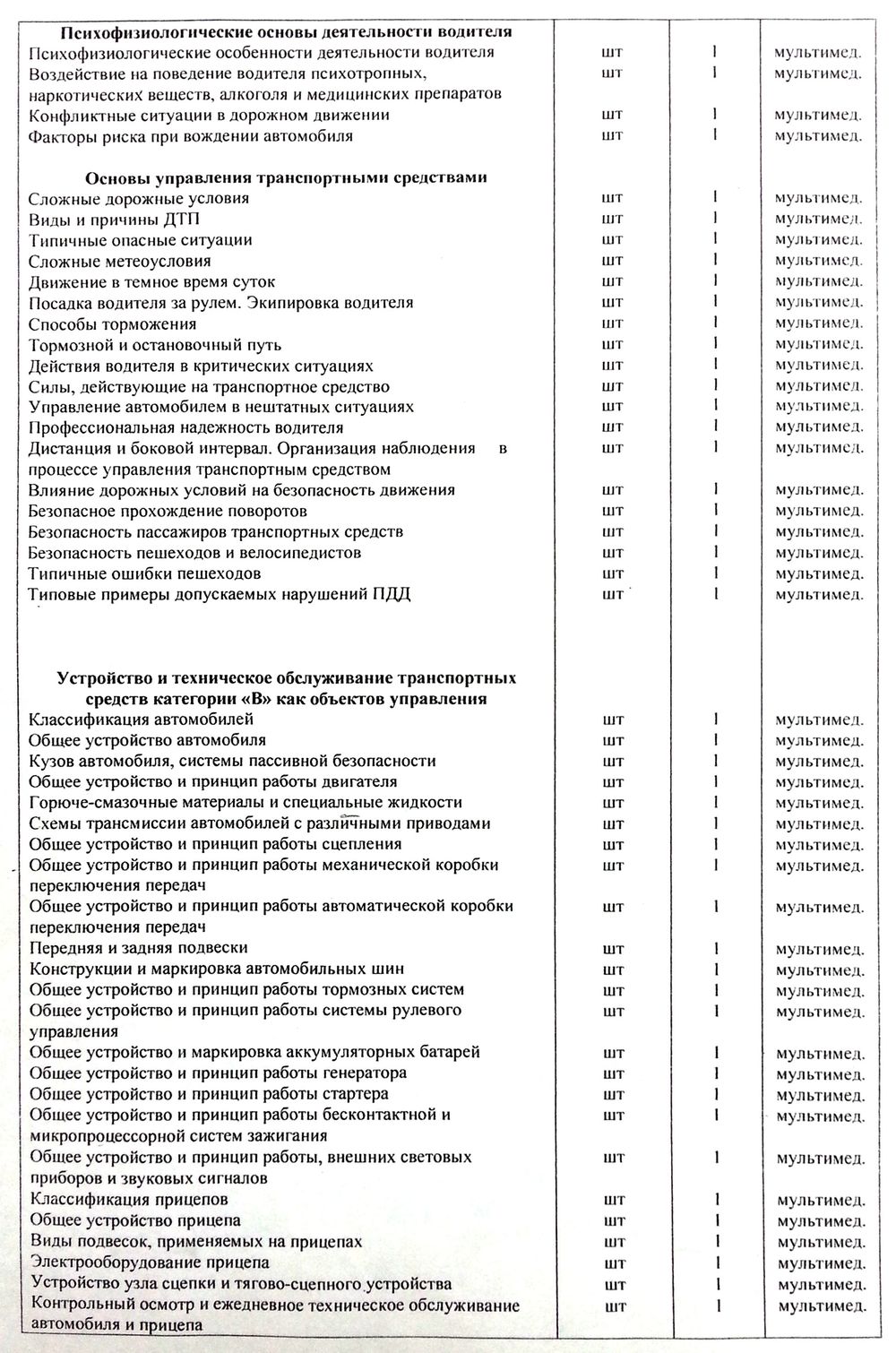 | | | | |
|---|---|---|---|
| **Психофизиологические основы деятельности водителя** | | | |
| Психофизиологические особенности деятельности водителя | шт | 1 | мультимед. |
| Воздействие на поведение водителя психотропных, наркотических веществ, алкоголя и медицинских препаратов | шт | 1 | мультимед. |
| Конфликтные ситуации в дорожном движении | шт | 1 | мультимед. |
| Факторы риска при вождении автомобиля | шт | 1 | мультимед. |
| **Основы управления транспортными средствами** | | | |
| Сложные дорожные условия | шт | 1 | мультимед. |
| Виды и причины ДТП | шт | 1 | мультимед. |
| Типичные опасные ситуации | шт | 1 | мультимед. |
| Сложные метеоусловия | шт | 1 | мультимед. |
| Движение в темное время суток | шт | 1 | мультимед. |
| Посадка водителя за рулем. Экипировка водителя | шт | 1 | мультимед. |
| Способы торможения | шт | 1 | мультимед. |
| Тормозной и остановочный путь | шт | 1 | мультимед. |
| Действия водителя в критических ситуациях | шт | 1 | мультимед. |
| Силы, действующие на транспортное средство | шт | 1 | мультимед. |
| Управление автомобилем в нештатных ситуациях | шт | 1 | мультимед. |
| Профессиональная надежность водителя | шт | 1 | мультимед. |
| Дистанция и боковой интервал. Организация наблюдения в процессе управления транспортным средством | шт | 1 | мультимед. |
| Влияние дорожных условий на безопасность движения | шт | 1 | мультимед. |
| Безопасное прохождение поворотов | шт | 1 | мультимед. |
| Безопасность пассажиров транспортных средств | шт | 1 | мультимед. |
| Безопасность пешеходов и велосипедистов | шт | 1 | мультимед. |
| Типичные ошибки пешеходов | шт | 1 | мультимед. |
| Типовые примеры допускаемых нарушений ПДД | шт | 1 | мультимед. |
| **Устройство и техническое обслуживание транспортных средств категории «В» как объектов управления** | | | |
| Классификация автомобилей | шт | 1 | мультимед. |
| Общее устройство автомобиля | шт | 1 | мультимед. |
| Кузов автомобиля, системы пассивной безопасности | шт | 1 | мультимед. |
| Общее устройство и принцип работы двигателя | шт | 1 | мультимед. |
| Горюче-смазочные материалы и специальные жидкости | шт | 1 | мультимед. |
| Схемы трансмиссии автомобилей с различными приводами | шт | 1 | мультимед. |
| Общее устройство и принцип работы сцепления | шт | 1 | мультимед. |
| Общее устройство и принцип работы механической коробки переключения передач | шт | 1 | мультимед. |
| Общее устройство и принцип работы автоматической коробки переключения передач | шт | 1 | мультимед. |
| Передняя и задняя подвески | шт | 1 | мультимед. |
| Конструкции и маркировка автомобильных шин | шт | 1 | мультимед. |
| Общее устройство и принцип работы тормозных систем | шт | 1 | мультимед. |
| Общее устройство и принцип работы системы рулевого управления | шт | 1 | мультимед. |
| Общее устройство и маркировка аккумуляторных батарей | шт | 1 | мультимед. |
| Общее устройство и принцип работы генератора | шт | 1 | мультимед. |
| Общее устройство и принцип работы стартера | шт | 1 | мультимед. |
| Общее устройство и принцип работы бесконтактной и микропроцессорной систем зажигания | шт | 1 | мультимед. |
| Общее устройство и принцип работы, внешних световых приборов и звуковых сигналов | шт | 1 | мультимед. |
| Классификация прицепов | шт | 1 | мультимед. |
| Общее устройство прицепа | шт | 1 | мультимед. |
| Виды подвесок, применяемых на прицепах | шт | 1 | мультимед. |
| Электрооборудование прицепа | шт | 1 | мультимед. |
| Устройство узла сцепки и тягово-сцепного устройства | шт | 1 | мультимед. |
| Контрольный осмотр и ежедневное техническое обслуживание автомобиля и прицепа | шт | 1 | мультимед. |